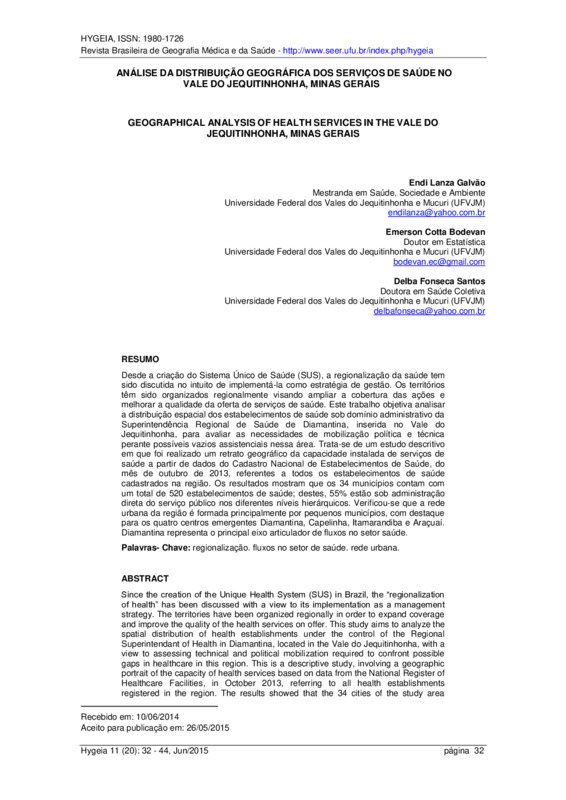 HYGEIA, ISSN: 1980-1726
Revista Brasileira de Geografia Médica e da Saúde - http://www.seer.ufu.br/index.php/hygeia

ANÁLISE DA DISTRIBUIÇÃO GEOGRÁFICA DOS SERVIÇOS DE SAÚDE NO VALE DO JEQUITINHONHA, MINAS GERAIS

GEOGRAPHICAL ANALYSIS OF HEALTH SERVICES IN THE VALE DO JEQUITINHONHA, MINAS GERAIS

Endi Lanza Galvão
Mestranda em Saúde, Sociedade e Ambiente
Universidade Federal dos Vales do Jequitinhonha e Mucuri (UFVJM)
endilanza@yahoo.com.br

Emerson Cotta Bodevan
Doutor em Estatística
Universidade Federal dos Vales do Jequitinhonha e Mucuri (UFVJM)
bodevan.ec@gmail.com

Delba Fonseca Santos
Doutora em Saúde Coletiva
Universidade Federal dos Vales do Jequitinhonha e Mucuri (UFVJM)
delbafonseca@yahoo.com.br

RESUMO

Desde a criação do Sistema Único de Saúde (SUS), a regionalização da saúde tem sido discutida no intuito de implementá-la como estratégia de gestão. Os territórios têm sido organizados regionalmente visando ampliar a cobertura das ações e melhorar a qualidade da oferta de serviços de saúde. Este trabalho objetiva analisar a distribuição espacial dos estabelecimentos de saúde sob domínio administrativo da Superintendência Regional de Saúde de Diamantina, inserida no Vale do Jequitinhonha, para avaliar as necessidades de mobilização política e técnica perante possíveis vazios assistenciais nessa área. Trata-se de um estudo descritivo em que foi realizado um retrato geográfico da capacidade instalada de serviços de saúde a partir de dados do Cadastro Nacional de Estabelecimentos de Saúde, do mês de outubro de 2013, referentes a todos os estabelecimentos de saúde cadastrados na região. Os resultados mostram que os 34 municípios contam com um total de 520 estabelecimentos de saúde; destes, 55% estão sob administração direta do serviço público nos diferentes níveis hierárquicos. Verificou-se que a rede urbana da região é formada principalmente por pequenos municípios, com destaque para os quatro centros emergentes Diamantina, Capelinha, Itamarandiba e Araçuaí. Diamantina representa o principal eixo articulador de fluxos no setor saúde.

Palavras- Chave: regionalização. fluxos no setor de saúde. rede urbana.

ABSTRACT

Since the creation of the Unique Health System (SUS) in Brazil, the "regionalization of health" has been discussed with a view to its implementation as a management strategy. The territories have been organized regionally in order to expand coverage and improve the quality of the health services on offer. This study aims to analyze the spatial distribution of health establishments under the control of the Regional Superintendant of Health in Diamantina, located in the Vale do Jequitinhonha, with a view to assessing technical and political mobilization required to confront possible gaps in healthcare in this region. This is a descriptive study, involving a geographic portrait of the capacity of health services based on data from the National Register of Healthcare Facilities, in October 2013, referring to all health establishments registered in the region. The results showed that the 34 cities of the study area

Recebido em: 10/06/2014
Aceito para publicação em: 26/05/2015

Hygeia 11 (20): 32 - 44, Jun/2015	página 32